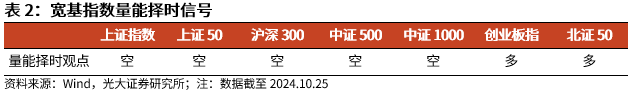 表 2：宽基指数量能择时信号

|  | 上证指数 | 上证 50 | 沪深 300 | 中证 500 | 中证 1000 | 创业板指 | 北证 50 |
|---|---|---|---|---|---|---|---|
| 量能择时观点 | 空 | 空 | 空 | 空 | 空 | 多 | 多 |

资料来源：Wind，光大证券研究所；注：数据截至 2024.10.25